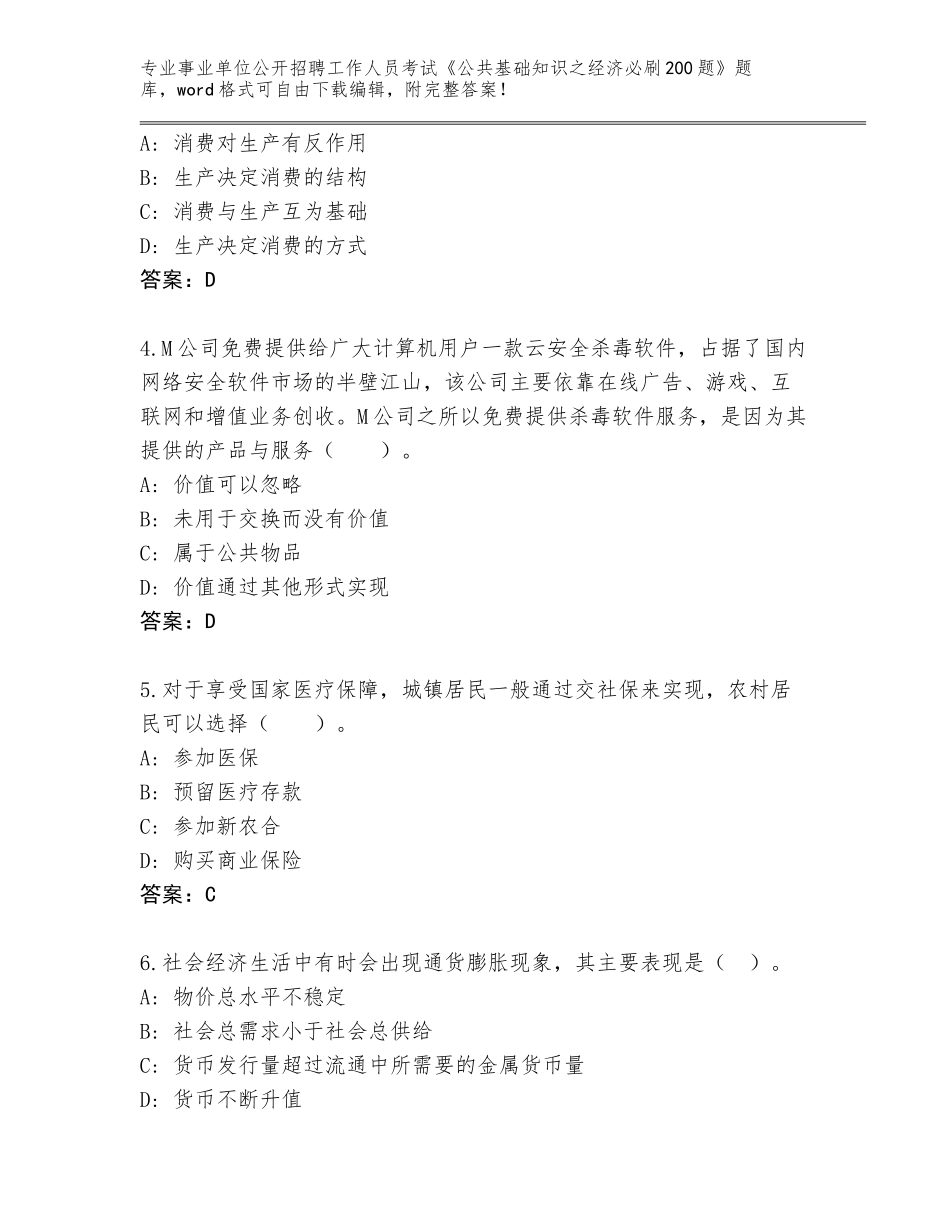 专业事业单位公开招聘工作人员考试《公共基础知识之经济必刷200题》题库，word格式可自由下载编辑，附完整答案！

A：消费对生产有反作用
B：生产决定消费的结构
C：消费与生产互为基础
D：生产决定消费的方式
答案：D

4.M公司免费提供给广大计算机用户一款云安全杀毒软件，占据了国内网络安全软件市场的半壁江山，该公司主要依靠在线广告、游戏、互联网和增值业务创收。M公司之所以免费提供杀毒软件服务，是因为其提供的产品与服务（　　）。
A：价值可以忽略
B：未用于交换而没有价值
C：属于公共物品
D：价值通过其他形式实现
答案：D

5.对于享受国家医疗保障，城镇居民一般通过交社保来实现，农村居民可以选择（　　）。
A：参加医保
B：预留医疗存款
C：参加新农合
D：购买商业保险
答案：C

6.社会经济生活中有时会出现通货膨胀现象，其主要表现是（　）。
A：物价总水平不稳定
B：社会总需求小于社会总供给
C：货币发行量超过流通中所需要的金属货币量
D：货币不断升值